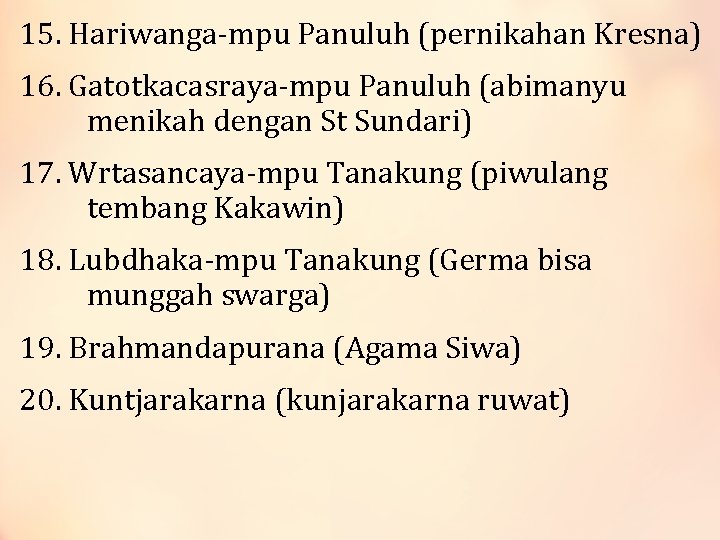 15. Hariwanga-mpu Panuluh (pernikahan Kresna)

16. Gatotkacasraya-mpu Panuluh (abimanyu menikah dengan St Sundari)

17. Wrtasancaya-mpu Tanakung (piwulang tembang Kakawin)

18. Lubdhaka-mpu Tanakung (Germa bisa munggah swarga)

19. Brahmandapurana (Agama Siwa)

20. Kuntjarakarna (kunjarakarna ruwat)